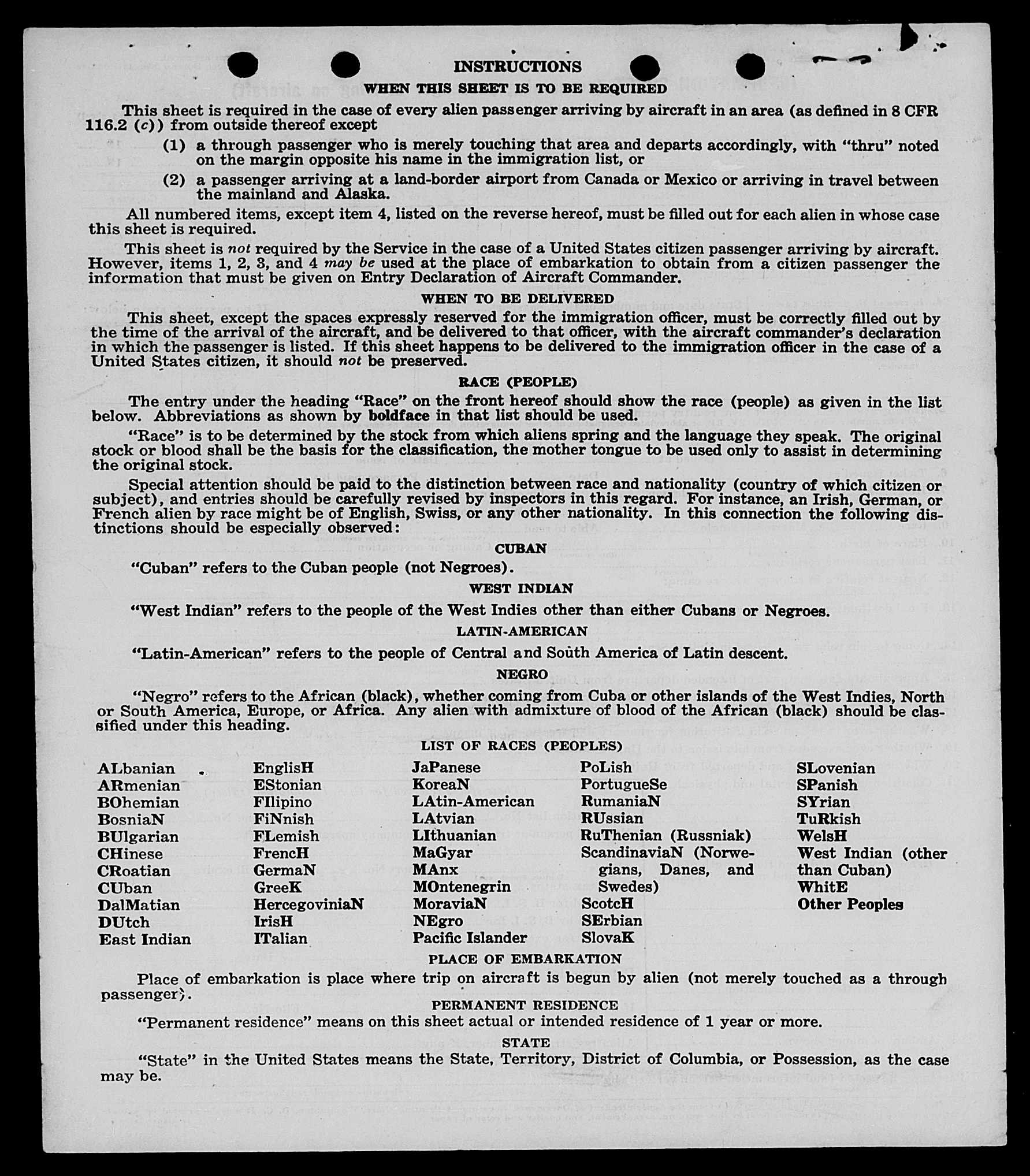 INSTRUCTIONS
WHEN THIS SHEET IS TO BE REQUIRED

This sheet is required in the case of every alien passenger arriving by aircraft in an area (as defined in 8 CFR 116.2 (c)) from outside thereof except

(1) a through passenger who is merely touching that area and departs accordingly, with "thru" noted on the margin opposite his name in the immigration list, or

(2) a passenger arriving at a land-border airport from Canada or Mexico or arriving in travel between the mainland and Alaska.

All numbered items, except item 4, listed on the reverse hereof, must be filled out for each alien in whose case this sheet is required.

This sheet is not required by the Service in the case of a United States citizen passenger arriving by aircraft. However, items 1, 2, 3, and 4 may be used at the place of embarkation to obtain from a citizen passenger the information that must be given on Entry Declaration of Aircraft Commander.

WHEN TO BE DELIVERED

This sheet, except the spaces expressly reserved for the immigration officer, must be correctly filled out by the time of the arrival of the aircraft, and be delivered to that officer, with the aircraft commander's declaration in which the passenger is listed. If this sheet happens to be delivered to the immigration officer in the case of a United States citizen, it should not be preserved.

RACE (PEOPLE)

The entry under the heading "Race" on the front hereof should show the race (people) as given in the list below. Abbreviations as shown by boldface in that list should be used.

"Race" is to be determined by the stock from which aliens spring and the language they speak. The original stock or blood shall be the basis for the classification, the mother tongue to be used only to assist in determining the original stock.

Special attention should be paid to the distinction between race and nationality (country of which citizen or subject), and entries should be carefully revised by inspectors in this regard. For instance, an Irish, German, or French alien by race might be of English, Swiss, or any other nationality. In this connection the following distinctions should be especially observed:

CUBAN

"Cuban" refers to the Cuban people (not Negroes).

WEST INDIAN

"West Indian" refers to the people of the West Indies other than either Cubans or Negroes.

LATIN-AMERICAN

"Latin-American" refers to the people of Central and South America of Latin descent.

NEGRO

"Negro" refers to the African (black), whether coming from Cuba or other islands of the West Indies, North or South America, Europe, or Africa. Any alien with admixture of blood of the African (black) should be classified under this heading.

LIST OF RACES (PEOPLES)

ALbanian
ARmenian
BOhemian
BosniaN
BUlgarian
CHinese
CRoatian
CUban
DalMatian
DUtch
East Indian

EnglisH
EStonian
FIlipino
FiNnish
FLemish
FrencH
GermaN
GreeK
HercegoviniaN
IrisH
ITalian

JaPanese
KoreaN
LAtin-American
LAtvian
LIthuanian
MaGyar
MAnx
MOntenegrin
MoraviaN
NEgro
Pacific Islander

PoLish
PortugueSe
RumaniaN
RUssian
RuThenian (Russniak)
ScandinaviaN (Norwegians, Danes, and Swedes)
ScotcH
SErbian
SlovaK

SLovenian
SPanish
SYrian
TuRkish
WelsH
West Indian (other than Cuban)
WhitE
Other Peoples

PLACE OF EMBARKATION

Place of embarkation is place where trip on aircraft is begun by alien (not merely touched as a through passenger).

PERMANENT RESIDENCE

"Permanent residence" means on this sheet actual or intended residence of 1 year or more.

STATE

"State" in the United States means the State, Territory, District of Columbia, or Possession, as the case may be.